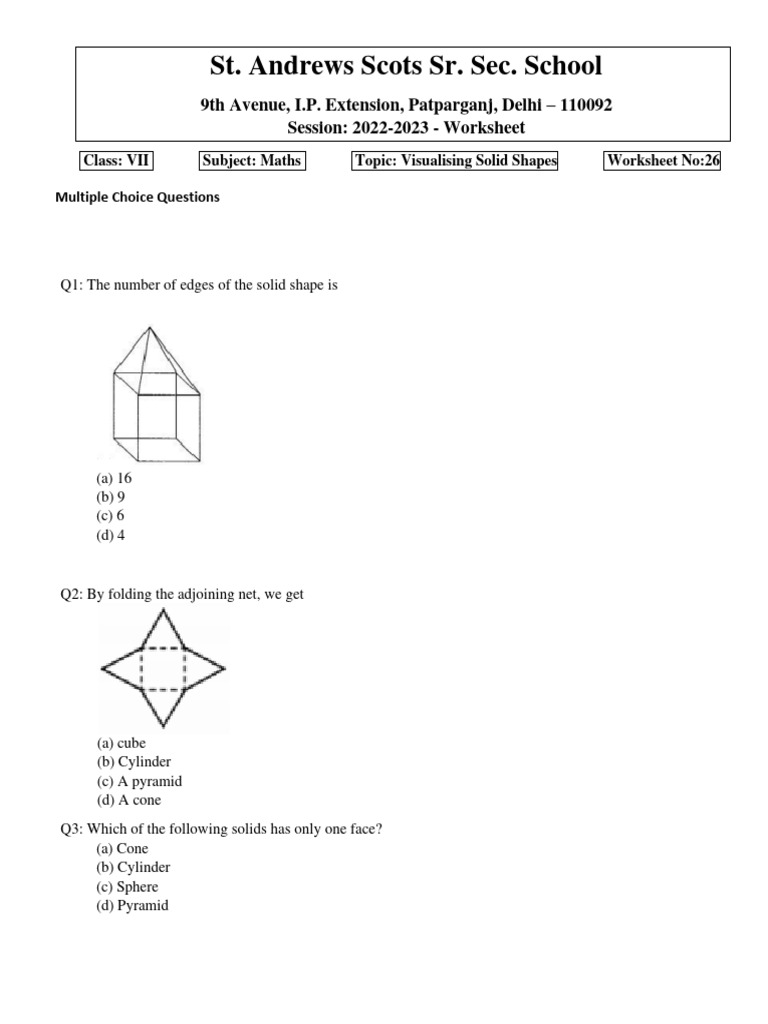 St. Andrews Scots Sr. Sec. School

9th Avenue, I.P. Extension, Patparganj, Delhi – 110092
Session: 2022-2023 - Worksheet

Class: VII

Subject: Maths

Topic: Visualising Solid Shapes

Worksheet No:26

Multiple Choice Questions

Q1: The number of edges of the solid shape is

(a) 16
(b) 9
(c) 6
(d) 4

Q2: By folding the adjoining net, we get

(a) cube
(b) Cylinder
(c) A pyramid
(d) A cone

Q3: Which of the following solids has only one face?
(a) Cone
(b) Cylinder
(c) Sphere
(d) Pyramid